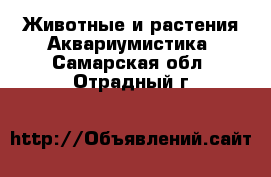 Животные и растения
Аквариумистика
Самарская обл
Отрадный г

http://Объявлений.сайт